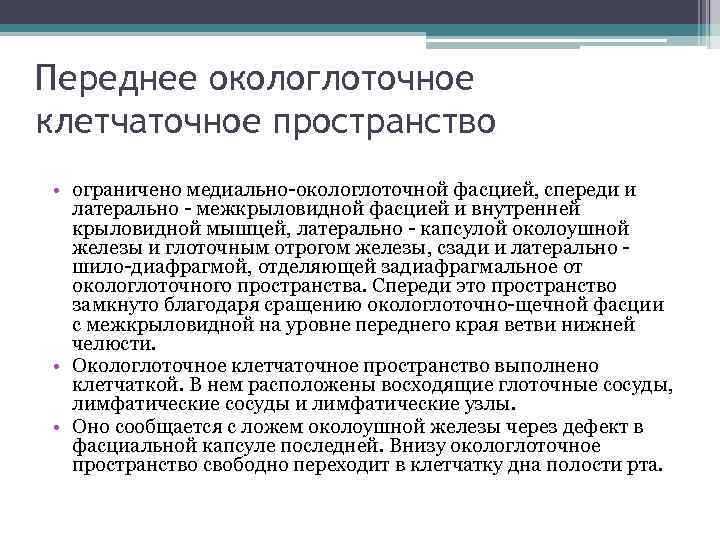 Переднее окологлоточное клетчаточное пространство

• ограничено медиально-окологлоточной фасцией, спереди и латерально - межкрыловидной фасцией и внутренней крыловидной мышцей, латерально - капсулой околоушной железы и глоточным отрогом железы, сзади и латерально - шило-диафрагмой, отделяющей задиафрагмальное от окологлоточного пространства. Спереди это пространство замкнуто благодаря сращению окологлоточно-щечной фасции с межкрыловидной на уровне переднего края ветви нижней челюсти.
• Окологлоточное клетчаточное пространство выполнено клетчаткой. В нем расположены восходящие глоточные сосуды, лимфатические сосуды и лимфатические узлы.
• Оно сообщается с ложем околоушной железы через дефект в фасциальной капсуле последней. Внизу окологлоточное пространство свободно переходит в клетчатку дна полости рта.